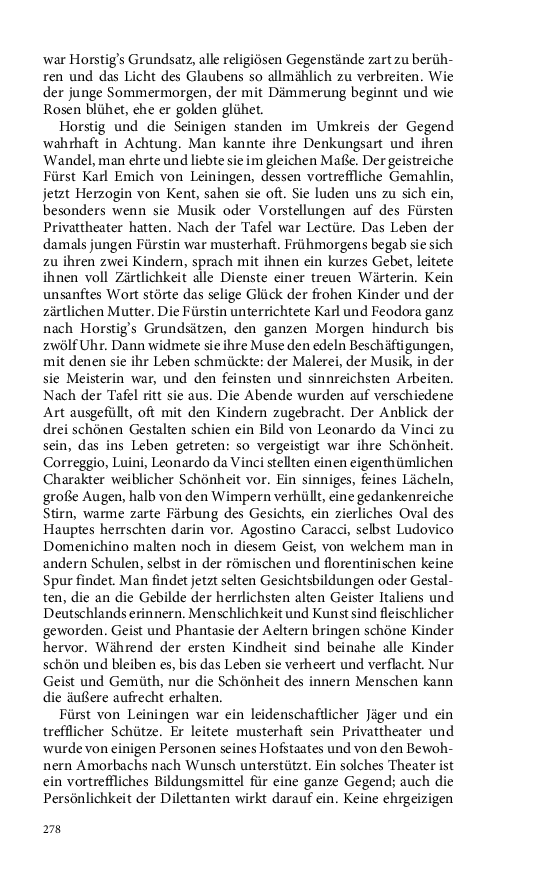 war Horstig's Grundsatz, alle religiösen Gegenstände zart zu berühren und das Licht des Glaubens so allmählich zu verbreiten. Wie der junge Sommermorgen, der mit Dämmerung beginnt und wie Rosen blühet, ehe er golden glühet.

Horstig und die Seinigen standen im Umkreis der Gegend wahrhaft in Achtung. Man kannte ihre Denkungsart und ihren Wandel, man ehrte und liebte sie im gleichen Maße. Der geistreiche Fürst Karl Emich von Leiningen, dessen vortreffliche Gemahlin, jetzt Herzogin von Kent, sahen sie oft. Sie luden uns zu sich ein, besonders wenn sie Musik oder Vorstellungen auf des Fürsten Privattheater hatten. Nach der Tafel war Lectüre. Das Leben der damals jungen Fürstin war musterhaft. Frühmorgens begab sie sich zu ihren zwei Kindern, sprach mit ihnen ein kurzes Gebet, leitete ihnen voll Zärtlichkeit alle Dienste einer treuen Wärterin. Kein unsanftes Wort störte das selige Glück der frohen Kinder und der zärtlichen Mutter. Die Fürstin unterrichtete Karl und Feodora ganz nach Horstig's Grundsätzen, den ganzen Morgen hindurch bis zwölf Uhr. Dann widmete sie ihre Muse den edeln Beschäftigungen, mit denen sie ihr Leben schmückte: der Malerei, der Musik, in der sie Meisterin war, und den feinsten und sinnreichsten Arbeiten. Nach der Tafel ritt sie aus. Die Abende wurden auf verschiedene Art ausgefüllt, oft mit den Kindern zugebracht. Der Anblick der drei schönen Gestalten schien ein Bild von Leonardo da Vinci zu sein, das ins Leben getreten: so vergeistigt war ihre Schönheit. Correggio, Luini, Leonardo da Vinci stellten einen eigenthümlichen Charakter weiblicher Schönheit vor. Ein sinniges, feines Lächeln, große Augen, halb von den Wimpern verhüllt, eine gedankenreiche Stirn, warme zarte Färbung des Gesichts, ein zierliches Oval des Hauptes herrschten darin vor. Agostino Caracci, selbst Ludovico Domenichino malten noch in diesem Geist, von welchem man in andern Schulen, selbst in der römischen und florentinischen keine Spur findet. Man findet jetzt selten Gesichtsbildungen oder Gestalten, die an die Gebilde der herrlichsten alten Geister Italiens und Deutschlands erinnern. Menschlichkeit und Kunst sind fleischlicher geworden. Geist und Phantasie der Aeltern bringen schöne Kinder hervor. Während der ersten Kindheit sind beinahe alle Kinder schön und bleiben es, bis das Leben sie verheert und verflacht. Nur Geist und Gemüth, nur die Schönheit des innern Menschen kann die äußere aufrecht erhalten.

Fürst von Leiningen war ein leidenschaftlicher Jäger und ein trefflicher Schütze. Er leitete musterhaft sein Privattheater und wurde von einigen Personen seines Hofstaates und von den Bewohnern Amorbachs nach Wunsch unterstützt. Ein solches Theater ist ein vortreffliches Bildungsmittel für eine ganze Gegend; auch die Persönlichkeit der Dilettanten wirkt darauf ein. Keine ehrgeizigen

278